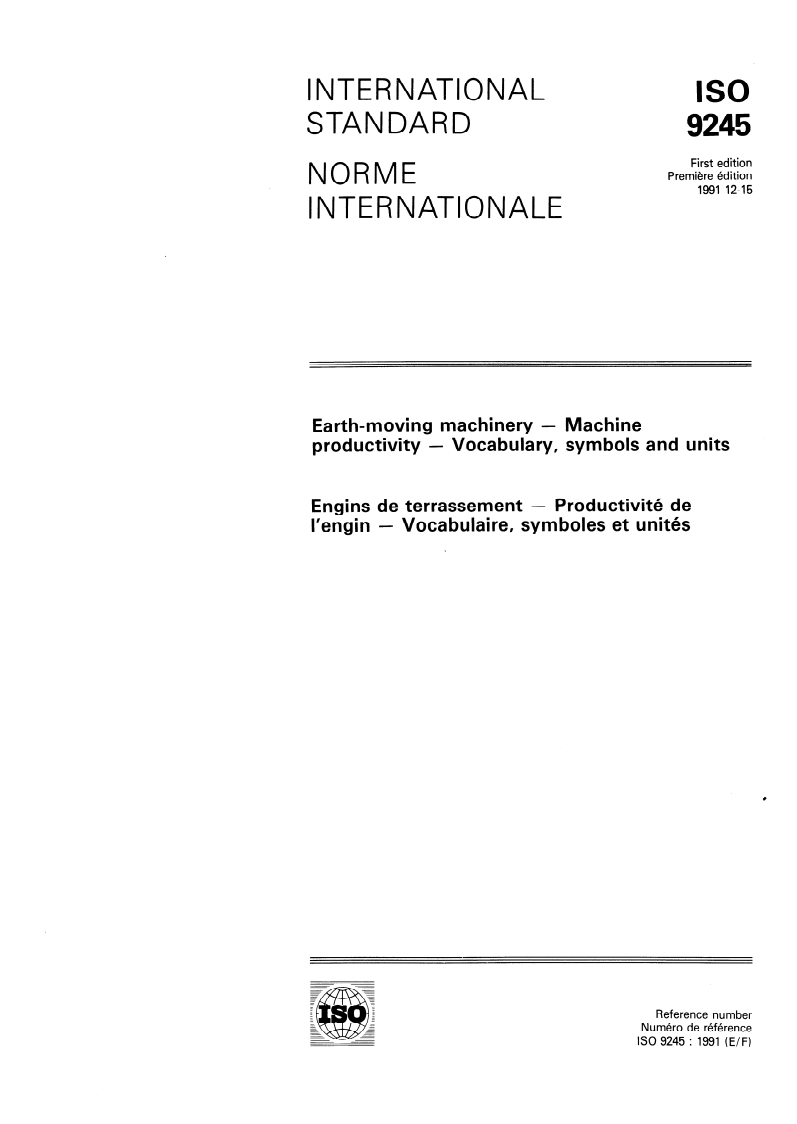 INTERNATIONAL STANDARD

NORME INTERNATIONALE

ISO
9245

First edition
Première édition
1991 12 15

Earth-moving machinery — Machine productivity — Vocabulary, symbols and units

Engins de terrassement — Productivité de l'engin — Vocabulaire, symboles et unités

ISO

Reference number
Numéro de référence
ISO 9245 : 1991 (E/F)